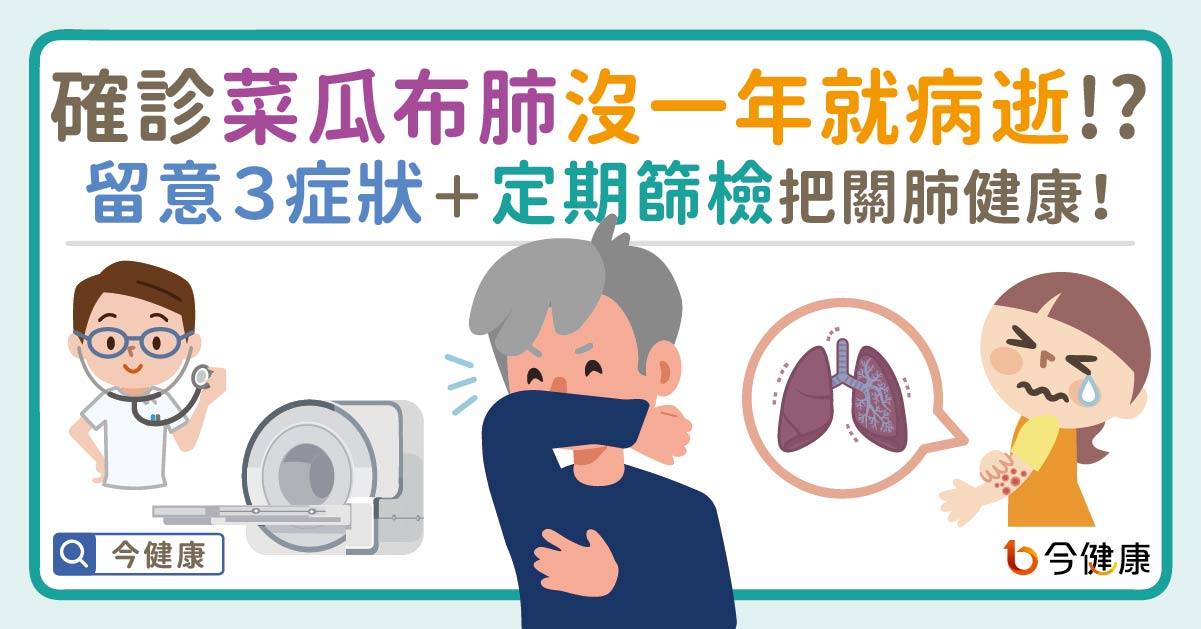 確診菜瓜布肺沒一年就病逝!?
留意3症狀+定期篩檢把關肺健康!

今健康

今健康